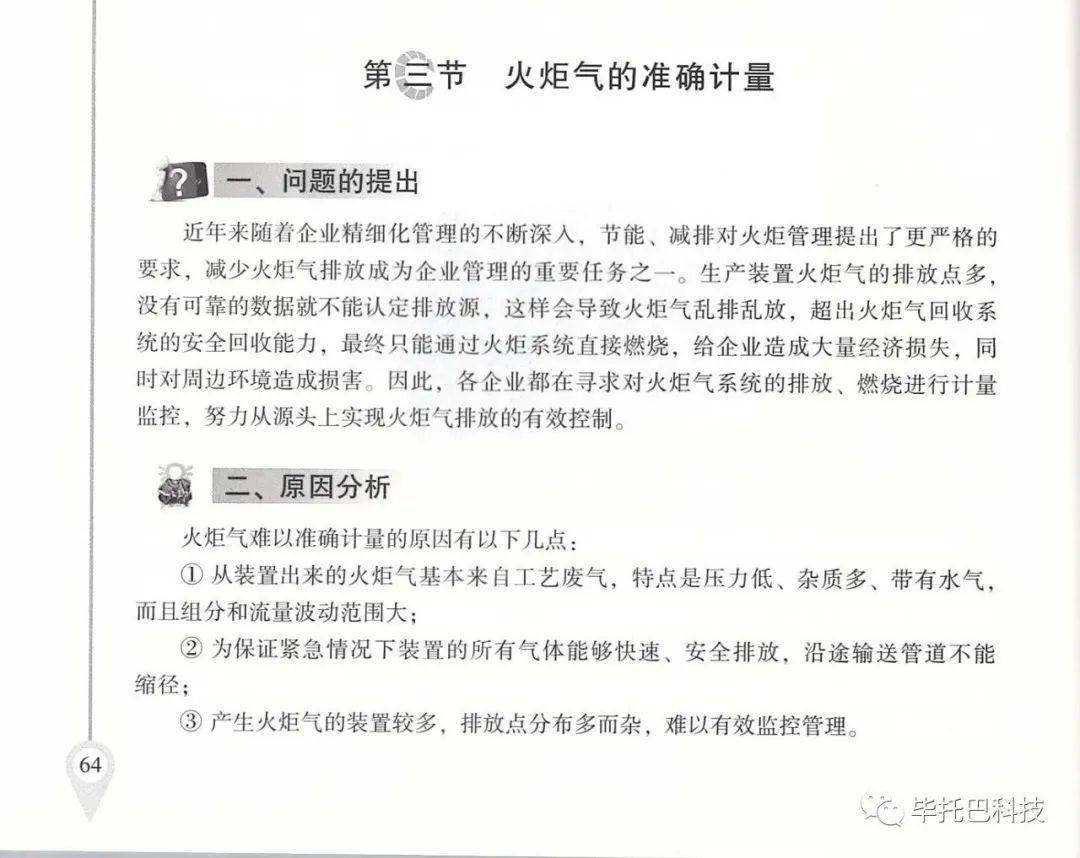 第三节　火炬气的准确计量

？ 一、问题的提出

近年来随着企业精细化管理的不断深入，节能、减排对火炬管理提出了更严格的要求，减少火炬气排放成为企业管理的重要任务之一。生产装置火炬气的排放点多，没有可靠的数据就不能认定排放源，这样会导致火炬气乱排乱放，超出火炬气回收系统的安全回收能力，最终只能通过火炬系统直接燃烧，给企业造成大量经济损失，同时对周边环境造成损害。因此，各企业都在寻求对火炬气系统的排放、燃烧进行计量监控，努力从源头上实现火炬气排放的有效控制。

二、原因分析

火炬气难以准确计量的原因有以下几点：

① 从装置出来的火炬气基本来自工艺废气，特点是压力低、杂质多、带有水气，而且组分和流量波动范围大；

② 为保证紧急情况下装置的所有气体能够快速、安全排放，沿途输送管道不能缩径；

③ 产生火炬气的装置较多，排放点分布多而杂，难以有效监控管理。

64

毕托巴科技